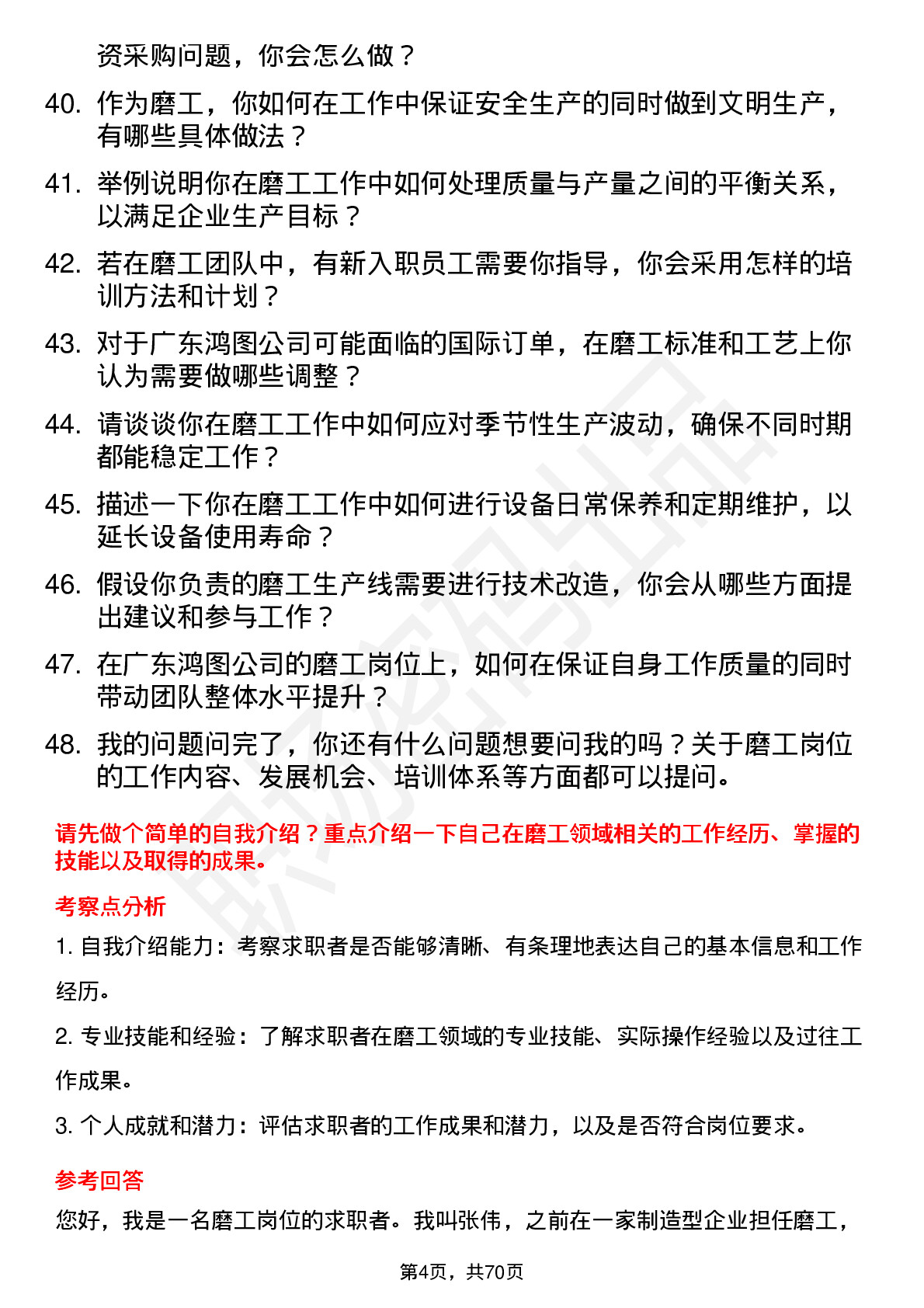 资采购问题，你会怎么做？

40. 作为磨工，你如何在工作中保证安全生产的同时做到文明生产，有哪些具体做法？

41. 举例说明你在磨工工作中如何处理质量与产量之间的平衡关系，以满足企业生产目标？

42. 若在磨工团队中，有新入职员工需要你指导，你会采用怎样的培训方法和计划？

43. 对于广东鸿图公司可能面临的国际订单，在磨工标准和工艺上你认为需要做哪些调整？

44. 请谈谈你在磨工工作中如何应对季节性生产波动，确保不同时期都能稳定工作？

45. 描述一下你在磨工工作中如何进行设备日常保养和定期维护，以延长设备使用寿命？

46. 假设你负责的磨工生产线需要进行技术改造，你会从哪些方面提出建议和参与工作？

47. 在广东鸿图公司的磨工岗位上，如何在保证自身工作质量的同时带动团队整体水平提升？

48. 我的问题问完了，你还有什么问题想要问我的吗？关于磨工岗位的工作内容、发展机会、培训体系等方面都可以提问。

请先做个简单的自我介绍？重点介绍一下自己在磨工领域相关的工作经历、掌握的技能以及取得的成果。

考察点分析

1. 自我介绍能力：考察求职者是否能够清晰、有条理地表达自己的基本信息和工作经历。

2. 专业技能和经验：了解求职者在磨工领域的专业技能、实际操作经验以及过往工作成果。

3. 个人成就和潜力：评估求职者的工作成果和潜力，以及是否符合岗位要求。

参考回答

您好，我是一名磨工岗位的求职者。我叫张伟，之前在一家制造型企业担任磨工，

第4页，共70页